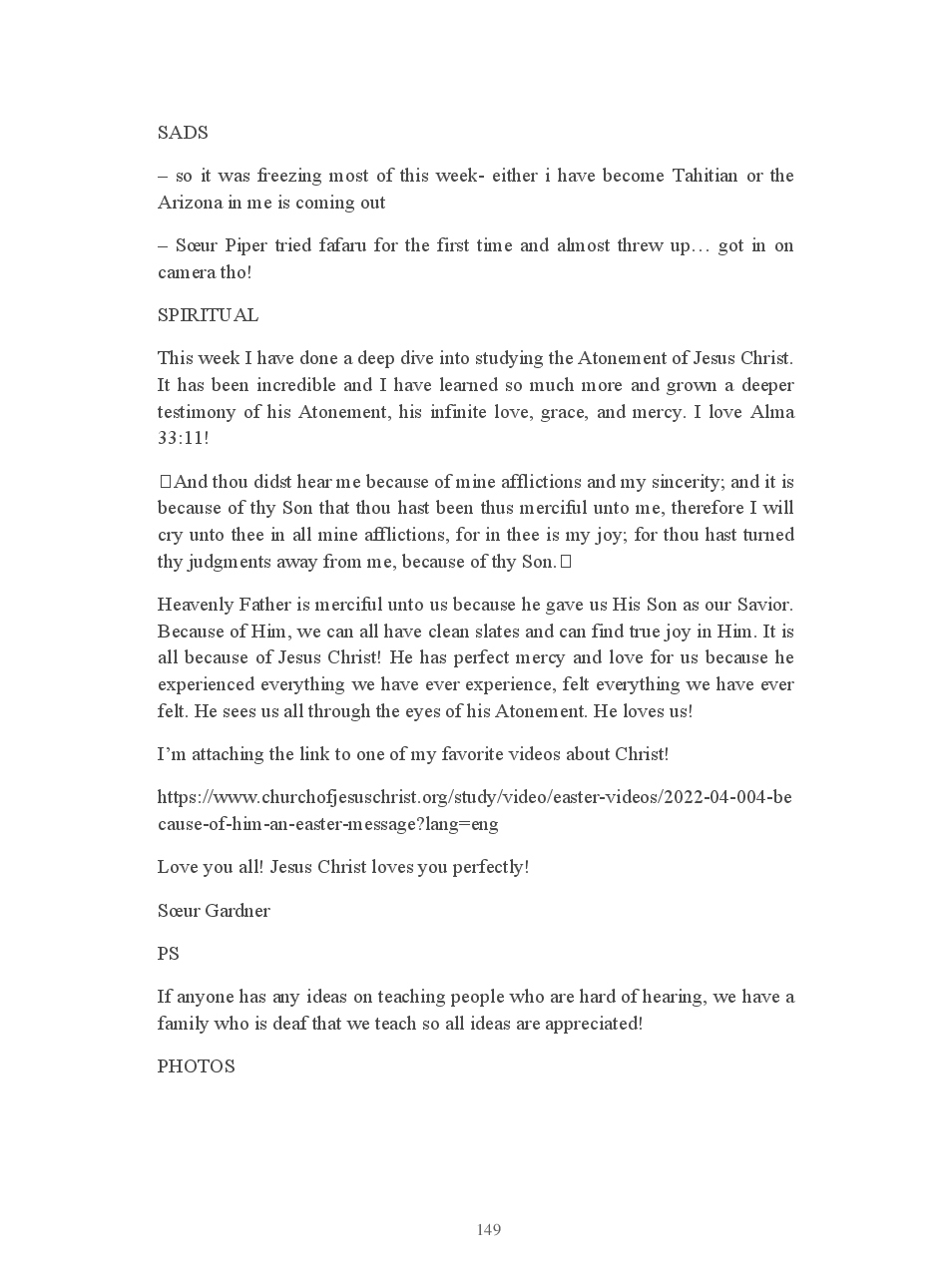 SADS

– so it was freezing most of this week- either i have become Tahitian or the Arizona in me is coming out

– Sœur Piper tried fafaru for the first time and almost threw up… got in on camera tho!

SPIRITUAL

This week I have done a deep dive into studying the Atonement of Jesus Christ. It has been incredible and I have learned so much more and grown a deeper testimony of his Atonement, his infinite love, grace, and mercy. I love Alma 33:11!

And thou didst hear me because of mine afflictions and my sincerity; and it is because of thy Son that thou hast been thus merciful unto me, therefore I will cry unto thee in all mine afflictions, for in thee is my joy; for thou hast turned thy judgments away from me, because of thy Son.

Heavenly Father is merciful unto us because he gave us His Son as our Savior. Because of Him, we can all have clean slates and can find true joy in Him. It is all because of Jesus Christ! He has perfect mercy and love for us because he experienced everything we have ever experience, felt everything we have ever felt. He sees us all through the eyes of his Atonement. He loves us!

I'm attaching the link to one of my favorite videos about Christ!

https://www.churchofjesuschrist.org/study/video/easter-videos/2022-04-004-because-of-him-an-easter-message?lang=eng

Love you all! Jesus Christ loves you perfectly!

Sœur Gardner

PS

If anyone has any ideas on teaching people who are hard of hearing, we have a family who is deaf that we teach so all ideas are appreciated!

PHOTOS

149